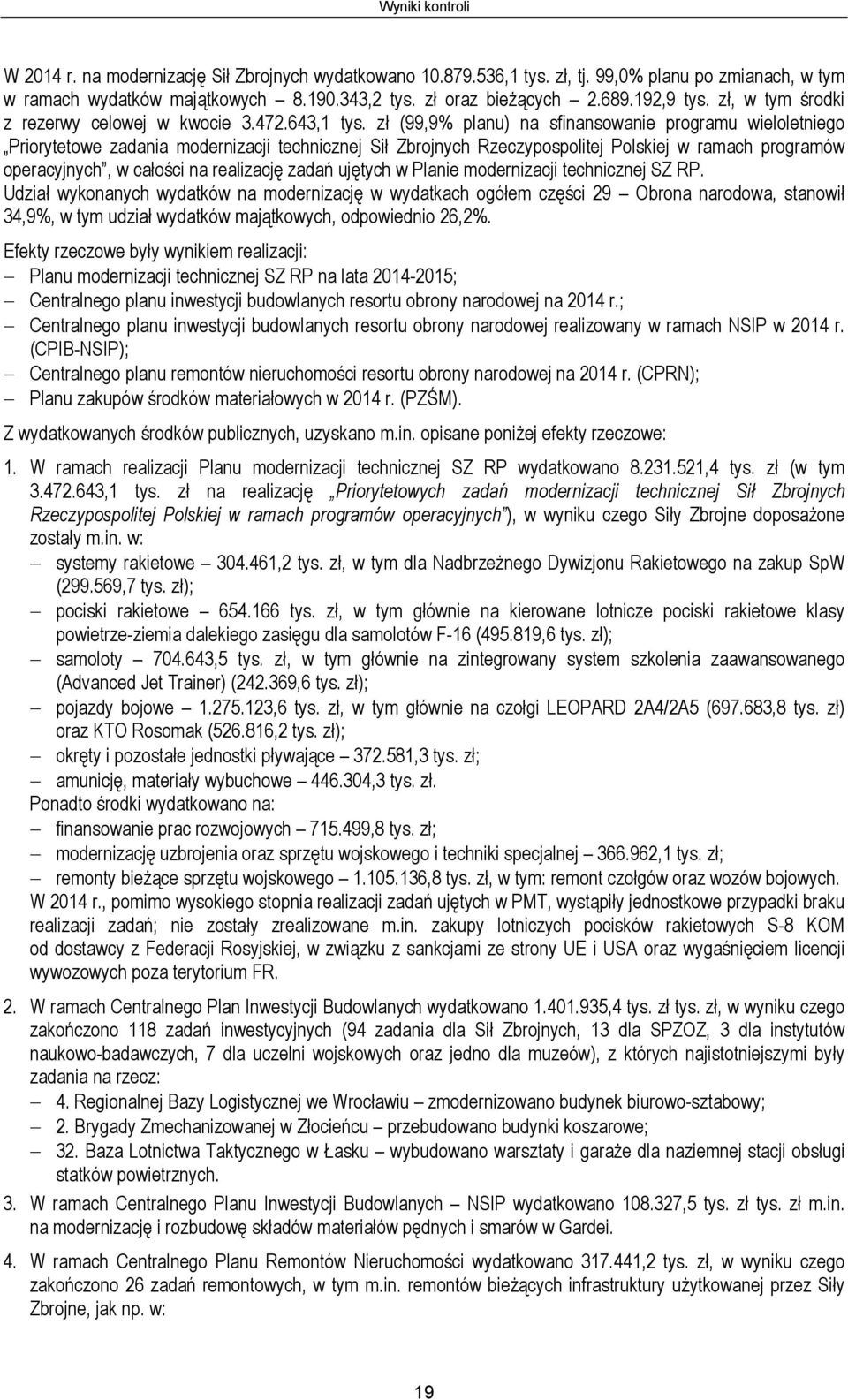 Wyniki kontroli

W 2014 r. na modernizację Sił Zbrojnych wydatkowano 10.879.536,1 tys. zł, tj. 99,0% planu po zmianach, w tym w ramach wydatków majątkowych – 8.190.343,2 tys. zł oraz bieżących – 2.689.192,9 tys. zł, w tym środki z rezerwy celowej w kwocie 3.472.643,1 tys. zł (99,9% planu) na sfinansowanie programu wieloletniego „Priorytetowe zadania modernizacji technicznej Sił Zbrojnych Rzeczypospolitej Polskiej w ramach programów operacyjnych", w całości na realizację zadań ujętych w Planie modernizacji technicznej SZ RP.
Udział wykonanych wydatków na modernizację w wydatkach ogółem części 29 – Obrona narodowa, stanowił 34,9%, w tym udział wydatków majątkowych, odpowiednio 26,2%.

Efekty rzeczowe były wynikiem realizacji:
– Planu modernizacji technicznej SZ RP na lata 2014-2015;
– Centralnego planu inwestycji budowlanych resortu obrony narodowej na 2014 r.;
– Centralnego planu inwestycji budowlanych resortu obrony narodowej realizowany w ramach NSIP w 2014 r. (CPIB-NSIP);
– Centralnego planu remontów nieruchomości resortu obrony narodowej na 2014 r. (CPRN);
– Planu zakupów środków materiałowych w 2014 r. (PZŚM).

Z wydatkowanych środków publicznych, uzyskano m.in. opisane poniżej efekty rzeczowe:

1. W ramach realizacji Planu modernizacji technicznej SZ RP wydatkowano 8.231.521,4 tys. zł (w tym 3.472.643,1 tys. zł na realizację „Priorytetowych zadań modernizacji technicznej Sił Zbrojnych Rzeczypospolitej Polskiej w ramach programów operacyjnych"), w wyniku czego Siły Zbrojne doposażone zostały m.in. w:
– systemy rakietowe – 304.461,2 tys. zł, w tym dla Nadbrzeżnego Dywizjonu Rakietowego na zakup SpW (299.569,7 tys. zł);
– pociski rakietowe – 654.166 tys. zł, w tym głównie na kierowane lotnicze pociski rakietowe klasy powietrze-ziemia dalekiego zasięgu dla samolotów F-16 (495.819,6 tys. zł);
– samoloty – 704.643,5 tys. zł, w tym głównie na zintegrowany system szkolenia zaawansowanego (Advanced Jet Trainer) (242.369,6 tys. zł);
– pojazdy bojowe – 1.275.123,6 tys. zł, w tym głównie na czołgi LEOPARD 2A4/2A5 (697.683,8 tys. zł) oraz KTO Rosomak (526.816,2 tys. zł);
– okręty i pozostałe jednostki pływające – 372.581,3 tys. zł;
– amunicję, materiały wybuchowe – 446.304,3 tys. zł.
Ponadto środki wydatkowano na:
– finansowanie prac rozwojowych – 715.499,8 tys. zł;
– modernizację uzbrojenia oraz sprzętu wojskowego i techniki specjalnej – 366.962,1 tys. zł;
– remonty bieżące sprzętu wojskowego – 1.105.136,8 tys. zł, w tym: remont czołgów oraz wozów bojowych.
W 2014 r., pomimo wysokiego stopnia realizacji zadań ujętych w PMT, wystąpiły jednostkowe przypadki braku realizacji zadań; nie zostały zrealizowane m.in. zakupy lotniczych pocisków rakietowych S-8 KOM od dostawcy z Federacji Rosyjskiej, w związku z sankcjami ze strony UE i USA oraz wygaśnięciem licencji wywozowych poza terytorium FR.

2. W ramach Centralnego Plan Inwestycji Budowlanych wydatkowano 1.401.935,4 tys. zł tys. zł, w wyniku czego zakończono 118 zadań inwestycyjnych (94 zadania dla Sił Zbrojnych, 13 dla SPZOZ, 3 dla instytutów naukowo-badawczych, 7 dla uczelni wojskowych oraz jedno dla muzeów), z których najistotniejszymi były zadania na rzecz:
– 4. Regionalnej Bazy Logistycznej we Wrocławiu – zmodernizowano budynek biurowo-sztabowy;
– 2. Brygady Zmechanizowanej w Złocieńcu – przebudowano budynki koszarowe;
– 32. Baza Lotnictwa Taktycznego w Łasku – wybudowano warsztaty i garaże dla naziemnej stacji obsługi statków powietrznych.

3. W ramach Centralnego Planu Inwestycji Budowlanych – NSIP wydatkowano 108.327,5 tys. zł tys. zł m.in. na modernizację i rozbudowę składów materiałów pędnych i smarów w Gardei.

4. W ramach Centralnego Planu Remontów Nieruchomości wydatkowano 317.441,2 tys. zł, w wyniku czego zakończono 26 zadań remontowych, w tym m.in. remontów bieżących infrastruktury użytkowanej przez Siły Zbrojne, jak np. w:

19